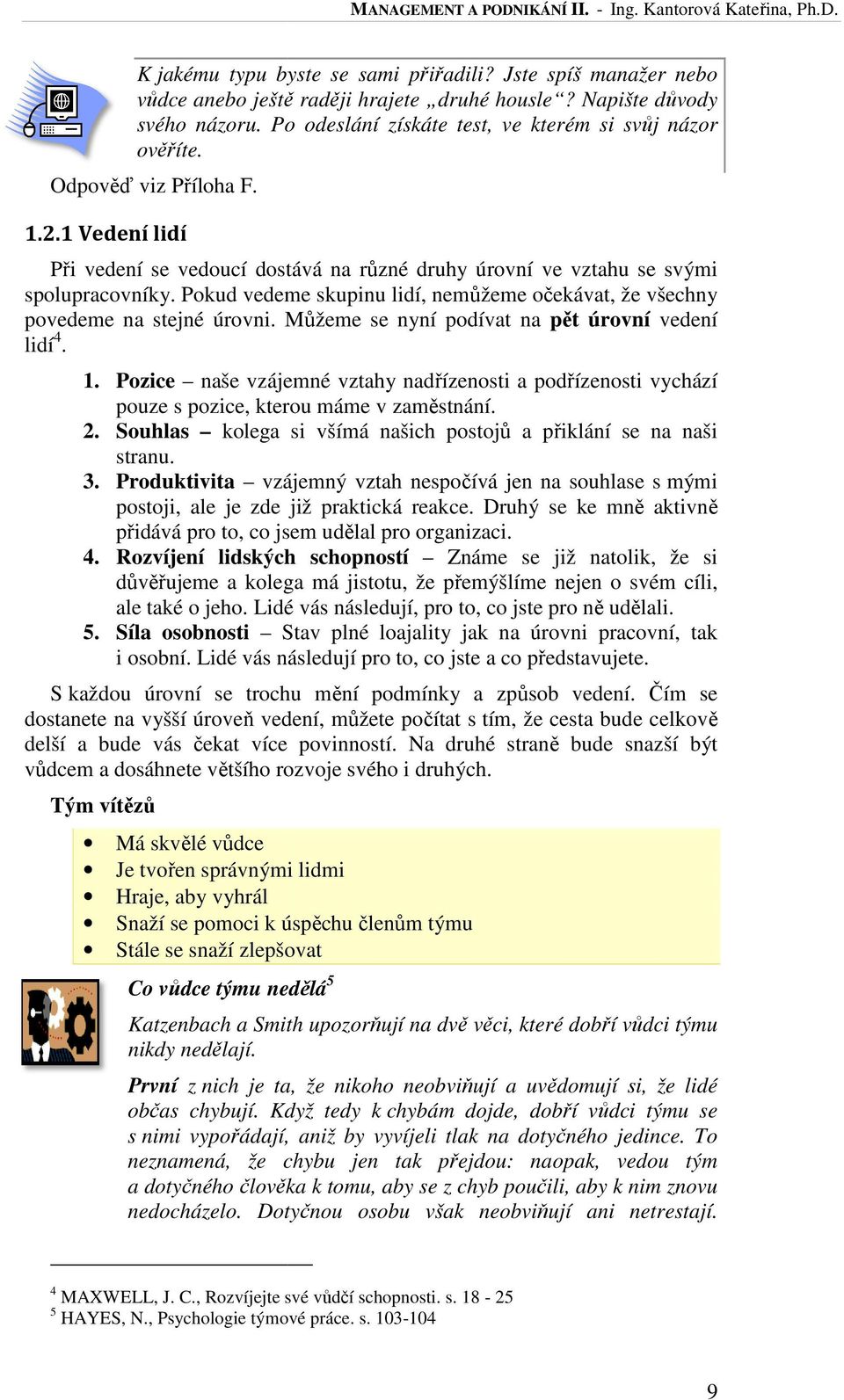 MANAGEMENT A PODNIKÁNÍ II. - Ing. Kantorová Kateřina, Ph.D.

K jakému typu byste se sami přiřadili? Jste spíš manažer nebo vůdce anebo ještě raději hrajete „druhé housle“? Napište důvody svého názoru. Po odeslání získáte test, ve kterém si svůj názor ověříte.

Odpověď viz Příloha F.

1.2.1 Vedení lidí

Při vedení se vedoucí dostává na různé druhy úrovní ve vztahu se svými spolupracovníky. Pokud vedeme skupinu lidí, nemůžeme očekávat, že všechny povedeme na stejné úrovni. Můžeme se nyní podívat na pět úrovní vedení lidí$^4$.

1. Pozice – naše vzájemné vztahy nadřízenosti a podřízenosti vychází pouze s pozice, kterou máme v zaměstnání.
2. Souhlas – kolega si všímá našich postojů a přiklání se na naši stranu.
3. Produktivita – vzájemný vztah nespočívá jen na souhlase s mými postoji, ale je zde již praktická reakce. Druhý se ke mně aktivně přidává pro to, co jsem udělal pro organizaci.
4. Rozvíjení lidských schopností – Známe se již natolik, že si důvěřujeme a kolega má jistotu, že přemýšlíme nejen o svém cíli, ale také o jeho. Lidé vás následují, pro to, co jste pro ně udělali.
5. Síla osobnosti – Stav plné loajality jak na úrovni pracovní, tak i osobní. Lidé vás následují pro to, co jste a co představujete.

S každou úrovní se trochu mění podmínky a způsob vedení. Čím se dostanete na vyšší úroveň vedení, můžete počítat s tím, že cesta bude celkově delší a bude vás čekat více povinností. Na druhé straně bude snazší být vůdcem a dosáhnete většího rozvoje svého i druhých.

Tým vítězů

• Má skvělé vůdce
• Je tvořen správnými lidmi
• Hraje, aby vyhrál
• Snaží se pomoci k úspěchu členům týmu
• Stále se snaží zlepšovat

Co vůdce týmu nedělá$^5$

Katzenbach a Smith upozorňují na dvě věci, které dobří vůdci týmu nikdy nedělají.

První z nich je ta, že nikoho neobviňují a uvědomují si, že lidé občas chybují. Když tedy k chybám dojde, dobří vůdci týmu se s nimi vypořádají, aniž by vyvíjeli tlak na dotyčného jedince. To neznamená, že chybu jen tak přejdou: naopak, vedou tým a dotyčného člověka k tomu, aby se z chyb poučili, aby k nim znovu nedocházelo. Dotyčnou osobu však neobviňují ani netrestají.

$^4$ MAXWELL, J. C., Rozvíjejte své vůdčí schopnosti. s. 18 - 25
$^5$ HAYES, N., Psychologie týmové práce. s. 103-104

9